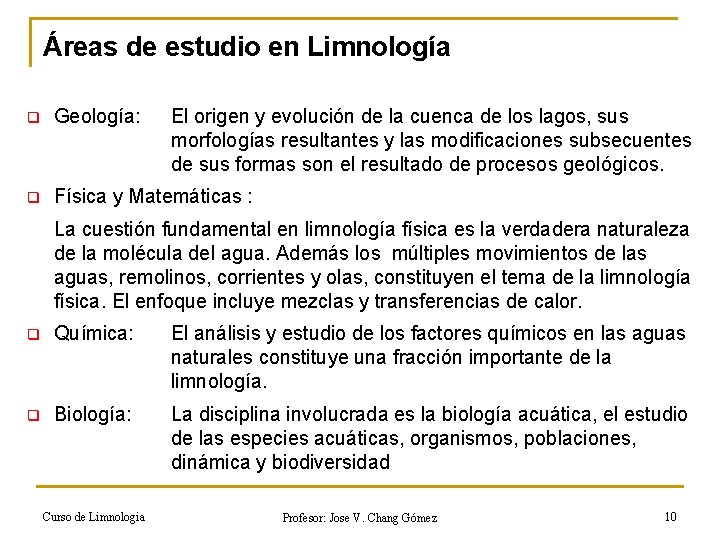 Áreas de estudio en Limnología

Geología: El origen y evolución de la cuenca de los lagos, sus morfologías resultantes y las modificaciones subsecuentes de sus formas son el resultado de procesos geológicos.

Física y Matemáticas :

La cuestión fundamental en limnología física es la verdadera naturaleza de la molécula del agua. Además los múltiples movimientos de las aguas, remolinos, corrientes y olas, constituyen el tema de la limnología física. El enfoque incluye mezclas y transferencias de calor.

Química: El análisis y estudio de los factores químicos en las aguas naturales constituye una fracción importante de la limnología.

Biología: La disciplina involucrada es la biología acuática, el estudio de las especies acuáticas, organismos, poblaciones, dinámica y biodiversidad

Curso de Limnologia

Profesor: Jose V. Chang Gómez

10